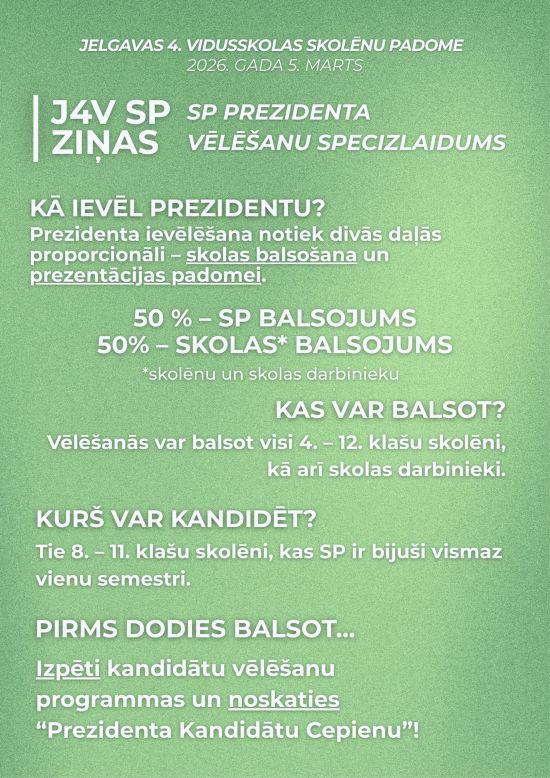 JELGAVAS 4. VIDUSSKOLAS SKOLĒNU PADOME
2026. GADA 5. MARTS

J4V SP ZIŅAS

SP PREZIDENTA VĒLĒŠANU SPECIZLAIDUMS

KĀ IEVĒL PREZIDENTU?
Prezidenta ievēlēšana notiek divās daļās proporcionāli – skolas balsošana un prezentācijas padomei.

50 % – SP BALSOJUMS
50% – SKOLAS* BALSOJUMS
*skolēnu un skolas darbinieku

KAS VAR BALSOT?
Vēlēšanās var balsot visi 4. – 12. klašu skolēni, kā arī skolas darbinieki.

KURŠ VAR KANDIDĒT?
Tie 8. – 11. klašu skolēni, kas SP ir bijuši vismaz vienu semestri.

PIRMS DODIES BALSOT...
Izpēti kandidātu vēlēšanu programmas un noskaties “Prezidenta Kandidātu Cepienu”!